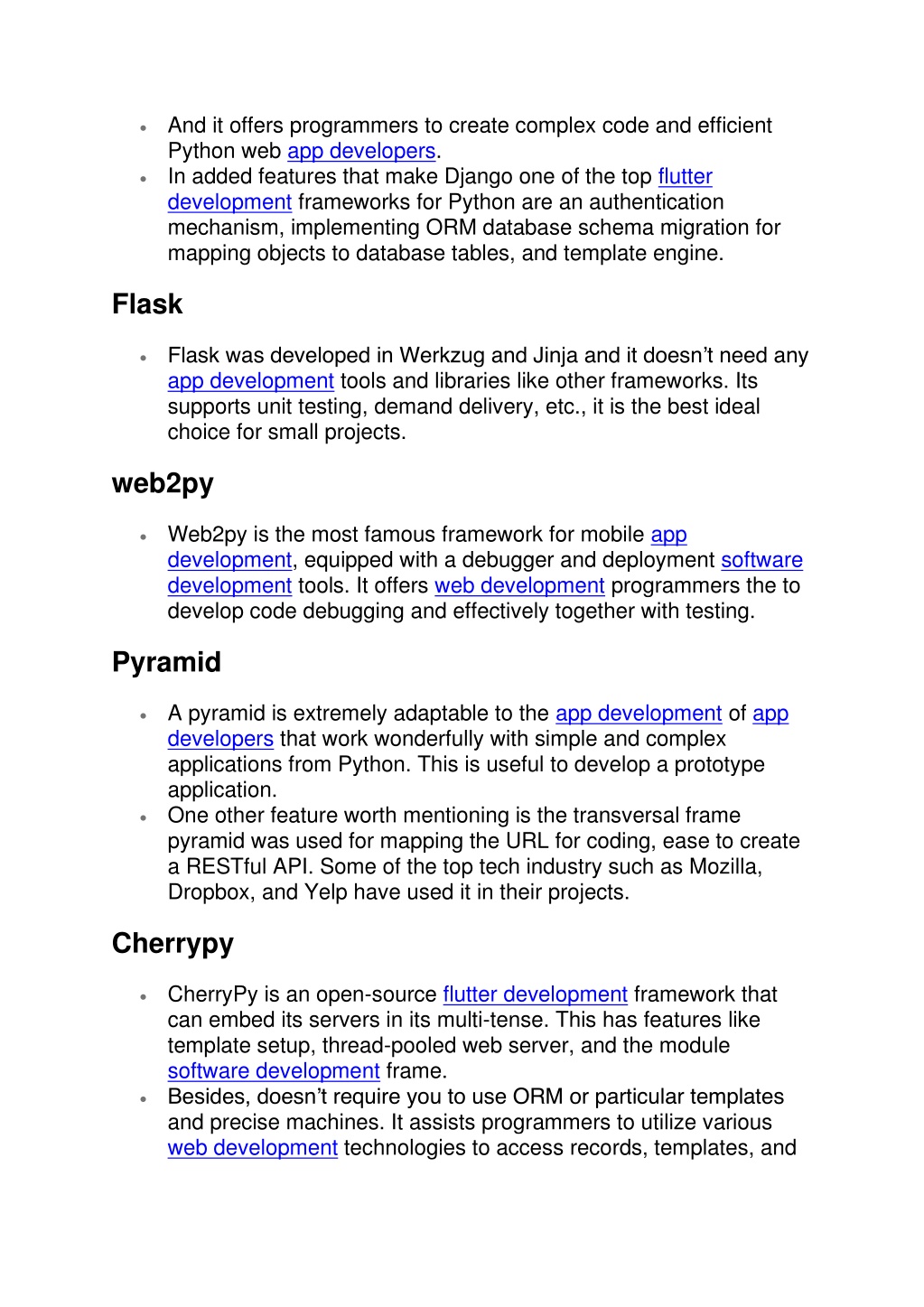 • And it offers programmers to create complex code and efficient Python web app developers.
• In added features that make Django one of the top flutter development frameworks for Python are an authentication mechanism, implementing ORM database schema migration for mapping objects to database tables, and template engine.

Flask

• Flask was developed in Werkzug and Jinja and it doesn't need any app development tools and libraries like other frameworks. Its supports unit testing, demand delivery, etc., it is the best ideal choice for small projects.

web2py

• Web2py is the most famous framework for mobile app development, equipped with a debugger and deployment software development tools. It offers web development programmers the to develop code debugging and effectively together with testing.

Pyramid

• A pyramid is extremely adaptable to the app development of app developers that work wonderfully with simple and complex applications from Python. This is useful to develop a prototype application.
• One other feature worth mentioning is the transversal frame pyramid was used for mapping the URL for coding, ease to create a RESTful API. Some of the top tech industry such as Mozilla, Dropbox, and Yelp have used it in their projects.

Cherrypy

• CherryPy is an open-source flutter development framework that can embed its servers in its multi-tense. This has features like template setup, thread-pooled web server, and the module software development frame.
• Besides, doesn't require you to use ORM or particular templates and precise machines. It assists programmers to utilize various web development technologies to access records, templates, and